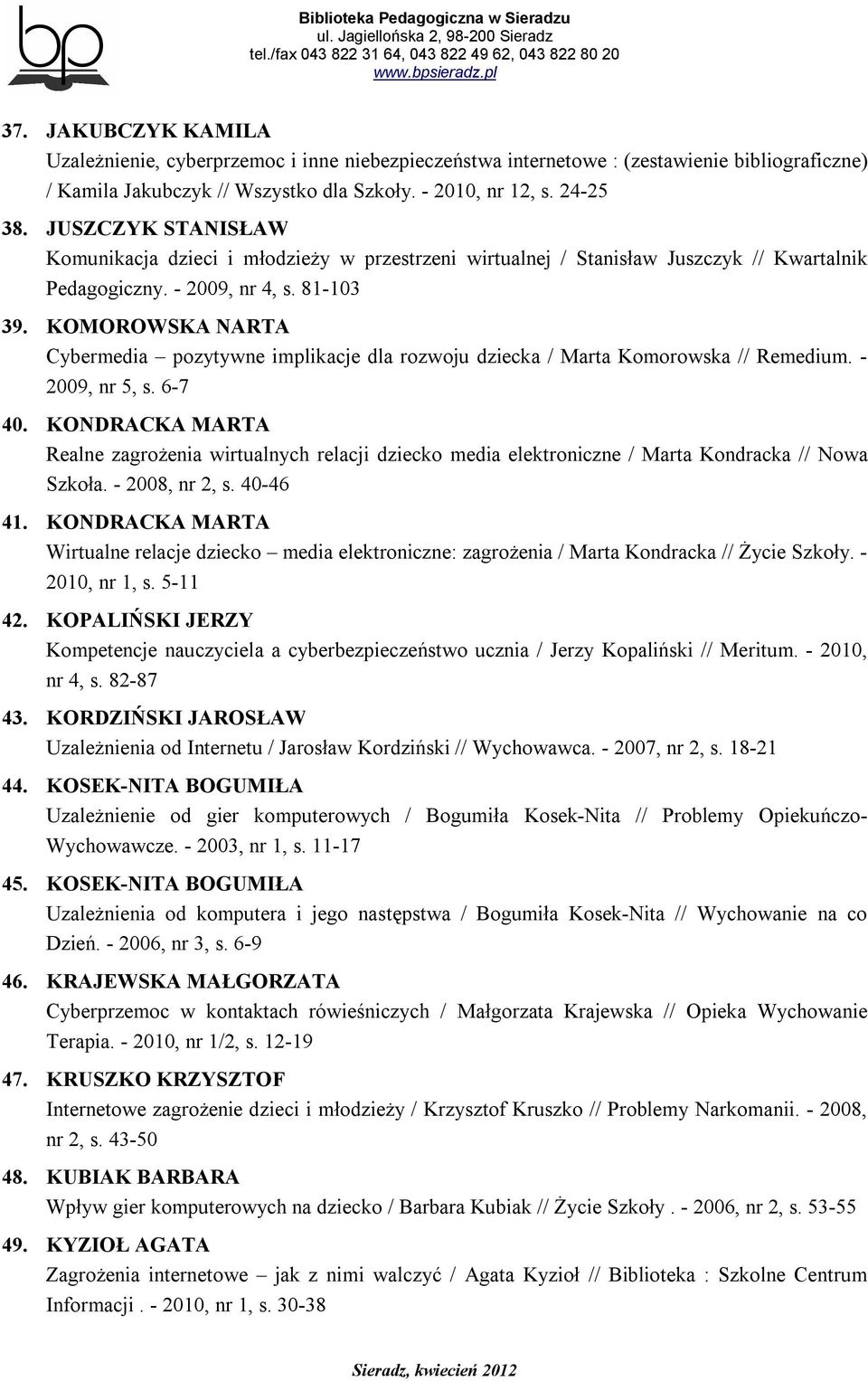 bp

Biblioteka Pedagogiczna w Sieradzu
ul. Jagiellońska 2, 98-200 Sieradz
tel./fax 043 822 31 64, 043 822 49 62, 043 822 80 20
www.bpsieradz.pl

37. JAKUBCZYK KAMILA
Uzależnienie, cyberprzemoc i inne niebezpieczeństwa internetowe : (zestawienie bibliograficzne) / Kamila Jakubczyk // Wszystko dla Szkoły. - 2010, nr 12, s. 24-25

38. JUSZCZYK STANISŁAW
Komunikacja dzieci i młodzieży w przestrzeni wirtualnej / Stanisław Juszczyk // Kwartalnik Pedagogiczny. - 2009, nr 4, s. 81-103

39. KOMOROWSKA NARTA
Cybermedia – pozytywne implikacje dla rozwoju dziecka / Marta Komorowska // Remedium. - 2009, nr 5, s. 6-7

40. KONDRACKA MARTA
Realne zagrożenia wirtualnych relacji dziecko media elektroniczne / Marta Kondracka // Nowa Szkoła. - 2008, nr 2, s. 40-46

41. KONDRACKA MARTA
Wirtualne relacje dziecko – media elektroniczne: zagrożenia / Marta Kondracka // Życie Szkoły. - 2010, nr 1, s. 5-11

42. KOPALIŃSKI JERZY
Kompetencje nauczyciela a cyberbezpieczeństwo ucznia / Jerzy Kopaliński // Meritum. - 2010, nr 4, s. 82-87

43. KORDZIŃSKI JAROSŁAW
Uzależnienia od Internetu / Jarosław Kordziński // Wychowawca. - 2007, nr 2, s. 18-21

44. KOSEK-NITA BOGUMIŁA
Uzależnienie od gier komputerowych / Bogumiła Kosek-Nita // Problemy Opiekuńczo-Wychowawcze. - 2003, nr 1, s. 11-17

45. KOSEK-NITA BOGUMIŁA
Uzależnienia od komputera i jego następstwa / Bogumiła Kosek-Nita // Wychowanie na co Dzień. - 2006, nr 3, s. 6-9

46. KRAJEWSKA MAŁGORZATA
Cyberprzemoc w kontaktach rówieśniczych / Małgorzata Krajewska // Opieka Wychowanie Terapia. - 2010, nr 1/2, s. 12-19

47. KRUSZKO KRZYSZTOF
Internetowe zagrożenie dzieci i młodzieży / Krzysztof Kruszko // Problemy Narkomanii. - 2008, nr 2, s. 43-50

48. KUBIAK BARBARA
Wpływ gier komputerowych na dziecko / Barbara Kubiak // Życie Szkoły . - 2006, nr 2, s. 53-55

49. KYZIOŁ AGATA
Zagrożenia internetowe – jak z nimi walczyć / Agata Kyzioł // Biblioteka : Szkolne Centrum Informacji . - 2010, nr 1, s. 30-38

Sieradz, kwiecień 2012